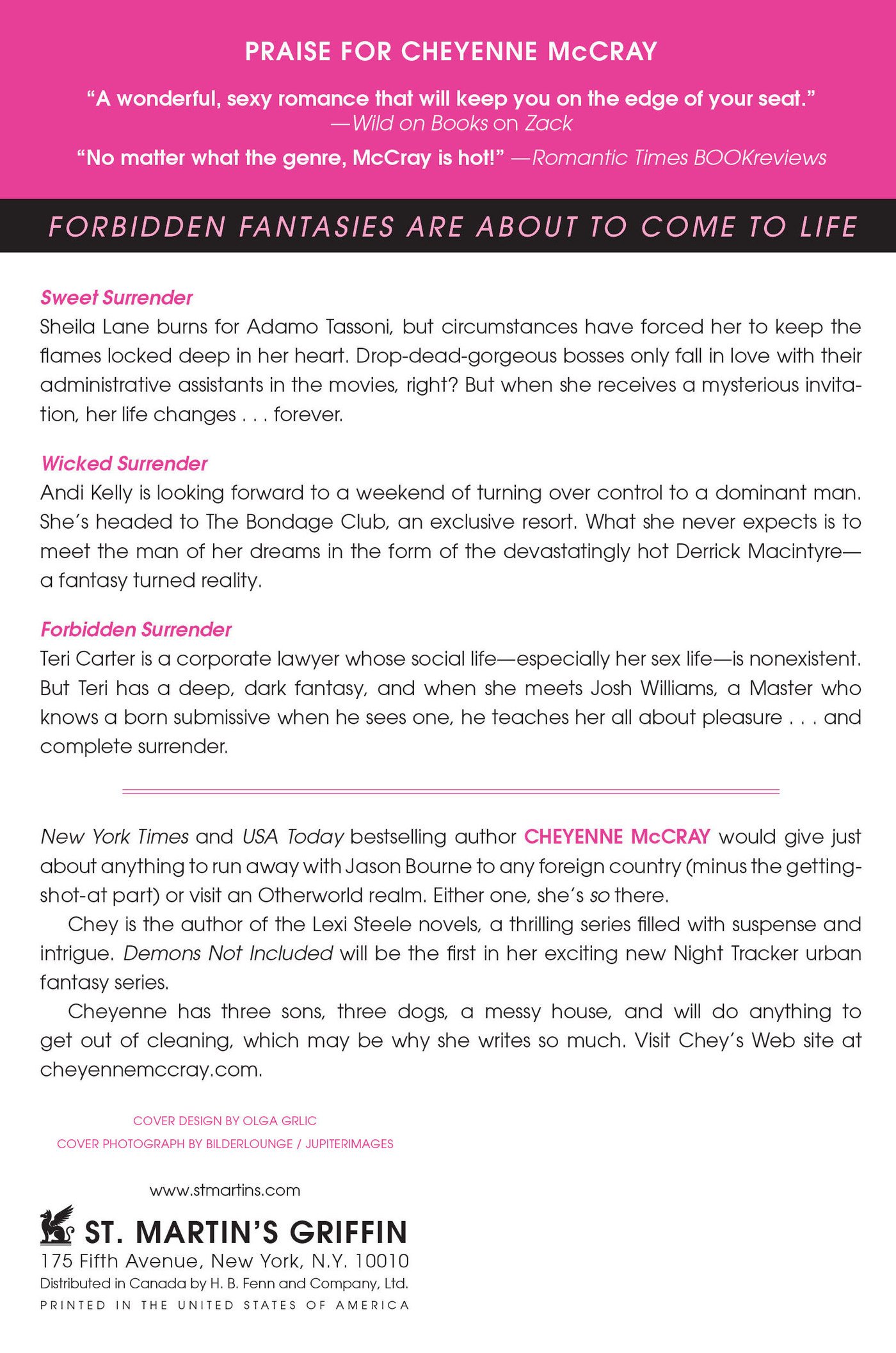 PRAISE FOR CHEYENNE McCRAY

"A wonderful, sexy romance that will keep you on the edge of your seat."
—Wild on Books on Zack

"No matter what the genre, McCray is hot!" —Romantic Times BOOKreviews

FORBIDDEN FANTASIES ARE ABOUT TO COME TO LIFE

Sweet Surrender
Sheila Lane burns for Adamo Tassoni, but circumstances have forced her to keep the flames locked deep in her heart. Drop-dead-gorgeous bosses only fall in love with their administrative assistants in the movies, right? But when she receives a mysterious invitation, her life changes . . . forever.

Wicked Surrender
Andi Kelly is looking forward to a weekend of turning over control to a dominant man. She's headed to The Bondage Club, an exclusive resort. What she never expects is to meet the man of her dreams in the form of the devastatingly hot Derrick Macintyre—a fantasy turned reality.

Forbidden Surrender
Teri Carter is a corporate lawyer whose social life—especially her sex life—is nonexistent. But Teri has a deep, dark fantasy, and when she meets Josh Williams, a Master who knows a born submissive when he sees one, he teaches her all about pleasure . . . and complete surrender.

New York Times and USA Today bestselling author CHEYENNE McCRAY would give just about anything to run away with Jason Bourne to any foreign country (minus the getting-shot-at part) or visit an Otherworld realm. Either one, she's so there.

Chey is the author of the Lexi Steele novels, a thrilling series filled with suspense and intrigue. Demons Not Included will be the first in her exciting new Night Tracker urban fantasy series.

Cheyenne has three sons, three dogs, a messy house, and will do anything to get out of cleaning, which may be why she writes so much. Visit Chey's Web site at cheyennemccray.com.

COVER DESIGN BY OLGA GRLIC
COVER PHOTOGRAPH BY BILDERLOUNGE / JUPITERIMAGES

www.stmartins.com

ST. MARTIN'S GRIFFIN
175 Fifth Avenue, New York, N.Y. 10010
Distributed in Canada by H. B. Fenn and Company, Ltd.
PRINTED IN THE UNITED STATES OF AMERICA